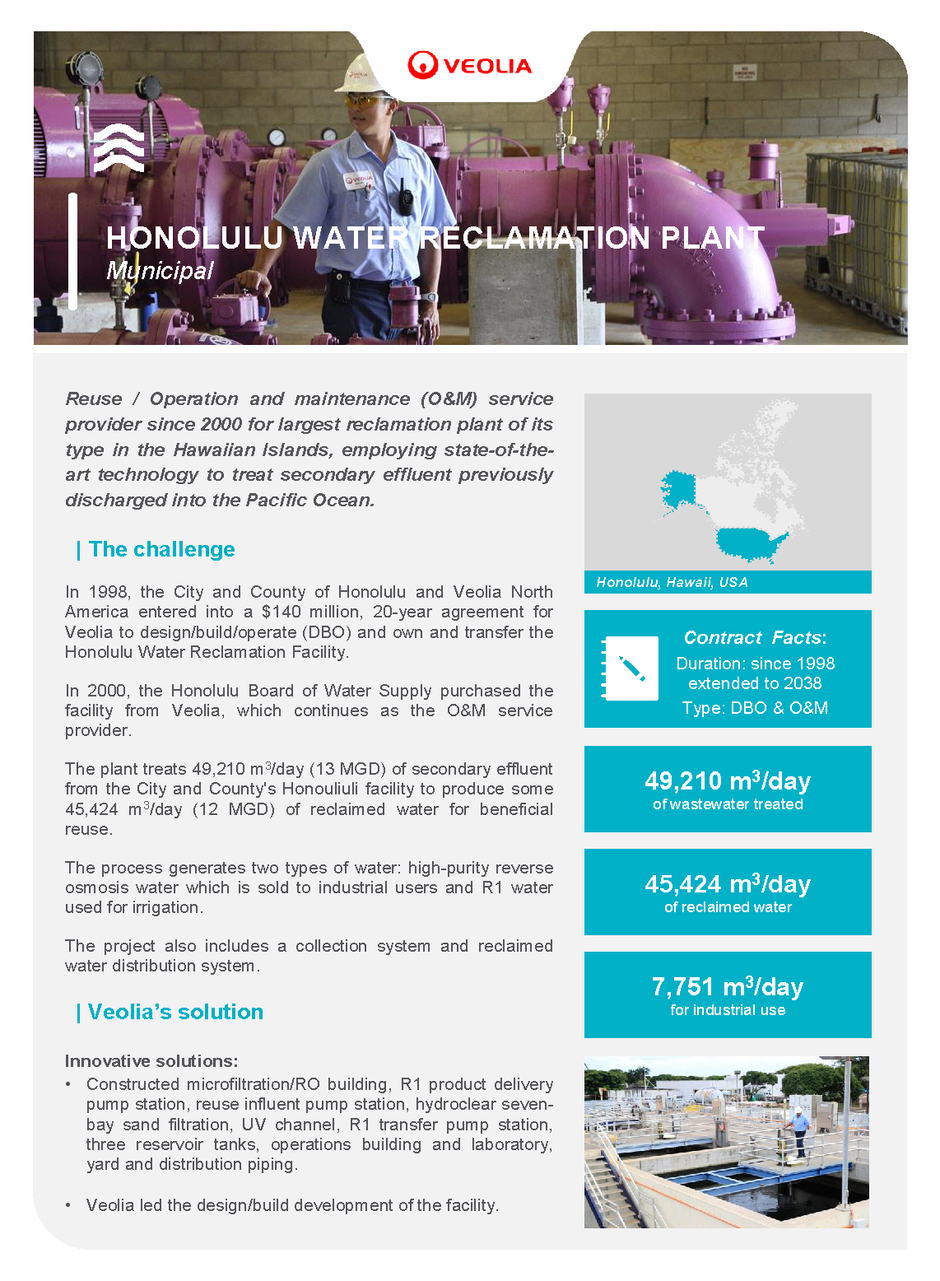 VEOLIA

HONOLULU WATER RECLAMATION PLANT
Municipal

Reuse / Operation and maintenance (O&M) service provider since 2000 for largest reclamation plant of its type in the Hawaiian Islands, employing state-of-the-art technology to treat secondary effluent previously discharged into the Pacific Ocean.

| The challenge

In 1998, the City and County of Honolulu and Veolia North America entered into a $140 million, 20-year agreement for Veolia to design/build/operate (DBO) and own and transfer the Honolulu Water Reclamation Facility.

In 2000, the Honolulu Board of Water Supply purchased the facility from Veolia, which continues as the O&M service provider.

The plant treats 49,210 m$^3$/day (13 MGD) of secondary effluent from the City and County's Honouliuli facility to produce some 45,424 m$^3$/day (12 MGD) of reclaimed water for beneficial reuse.

The process generates two types of water: high-purity reverse osmosis water which is sold to industrial users and R1 water used for irrigation.

The project also includes a collection system and reclaimed water distribution system.

| Veolia's solution

Innovative solutions:
• Constructed microfiltration/RO building, R1 product delivery pump station, reuse influent pump station, hydroclear seven-bay sand filtration, UV channel, R1 transfer pump station, three reservoir tanks, operations building and laboratory, yard and distribution piping.

• Veolia led the design/build development of the facility.

Honolulu, Hawaii, USA

Contract Facts:
Duration: since 1998 extended to 2038
Type: DBO & O&M

49,210 m$^3$/day
of wastewater treated

45,424 m$^3$/day
of reclaimed water

7,751 m$^3$/day
for industrial use